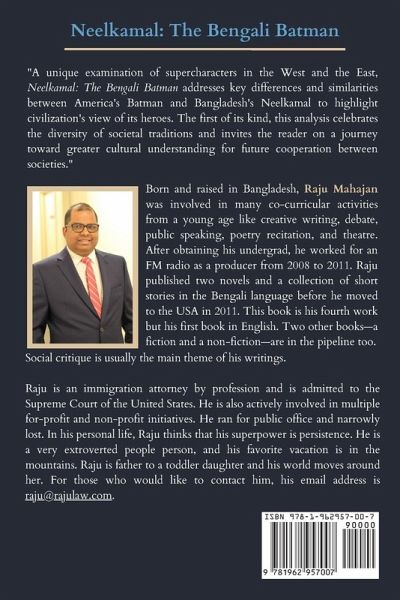 Neelkamal: The Bengali Batman

"A unique examination of supercharacters in the West and the East, Neelkamal: The Bengali Batman addresses key differences and similarities between America's Batman and Bangladesh's Neelkamal to highlight civilization's view of its heroes. The first of its kind, this analysis celebrates the diversity of societal traditions and invites the reader on a journey toward greater cultural understanding for future cooperation between societies."

Born and raised in Bangladesh, Raju Mahajan was involved in many co-curricular activities from a young age like creative writing, debate, public speaking, poetry recitation, and theatre. After obtaining his undergrad, he worked for an FM radio as a producer from 2008 to 2011. Raju published two novels and a collection of short stories in the Bengali language before he moved to the USA in 2011. This book is his fourth work but his first book in English. Two other books—a fiction and a non-fiction—are in the pipeline too. Social critique is usually the main theme of his writings.

Raju is an immigration attorney by profession and is admitted to the Supreme Court of the United States. He is also actively involved in multiple for-profit and non-profit initiatives. He ran for public office and narrowly lost. In his personal life, Raju thinks that his superpower is persistence. He is a very extroverted people person, and his favorite vacation is in the mountains. Raju is father to a toddler daughter and his world moves around her. For those who would like to contact him, his email address is raju@rajulaw.com.

ISBN 978-1-962957-00-7
90000
9 781962 957007